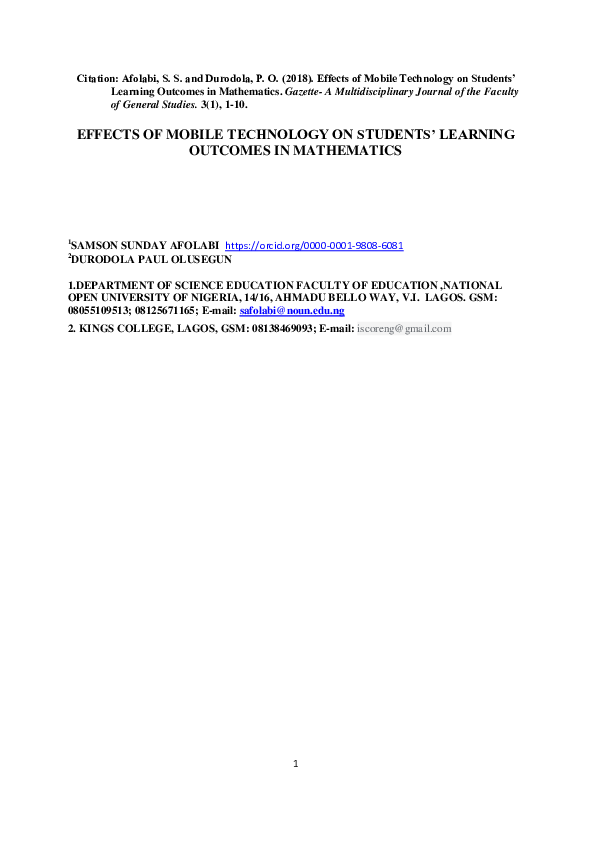 Citation: Afolabi, S. S. and Durodola, P. O. (2018). Effects of Mobile Technology on Students' Learning Outcomes in Mathematics. Gazette- A Multidisciplinary Journal of the Faculty of General Studies. 3(1), 1-10.

EFFECTS OF MOBILE TECHNOLOGY ON STUDENTS' LEARNING OUTCOMES IN MATHEMATICS

$^1$SAMSON SUNDAY AFOLABI https://orcid.org/0000-0001-9808-6081
$^2$DURODOLA PAUL OLUSEGUN

1.DEPARTMENT OF SCIENCE EDUCATION FACULTY OF EDUCATION ,NATIONAL OPEN UNIVERSITY OF NIGERIA, 14/16, AHMADU BELLO WAY, V.I. LAGOS. GSM: 08055109513; 08125671165; E-mail: safolabi@noun.edu.ng

2. KINGS COLLEGE, LAGOS, GSM: 08138469093; E-mail: iscoreng@gmail.com

1